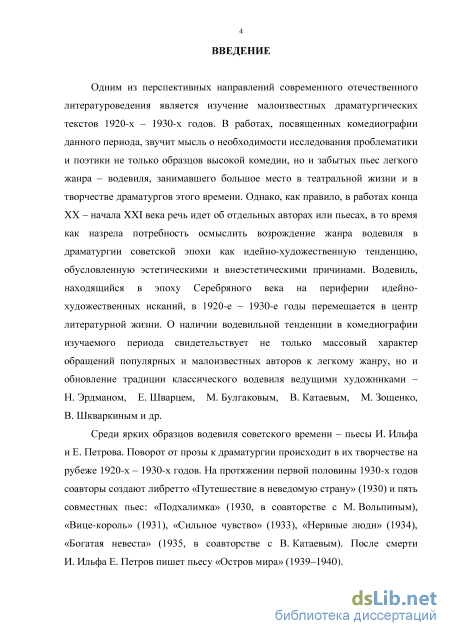 4

ВВЕДЕНИЕ

Одним из перспективных направлений современного отечественного литературоведения является изучение малоизвестных драматургических текстов 1920-х – 1930-х годов. В работах, посвященных комедиографии данного периода, звучит мысль о необходимости исследования проблематики и поэтики не только образцов высокой комедии, но и забытых пьес легкого жанра – водевиля, занимавшего большое место в театральной жизни и в творчестве драматургов этого времени. Однако, как правило, в работах конца XX – начала XXI века речь идет об отдельных авторах или пьесах, в то время как назрела потребность осмыслить возрождение жанра водевиля в драматургии советской эпохи как идейно-художественную тенденцию, обусловленную эстетическими и внеэстетическими причинами. Водевиль, находящийся в эпоху Серебряного века на периферии идейно-художественных исканий, в 1920-е – 1930-е годы перемещается в центр литературной жизни. О наличии водевильной тенденции в комедиографии изучаемого периода свидетельствует не только массовый характер обращений популярных и малоизвестных авторов к легкому жанру, но и обновление традиции классического водевиля ведущими художниками – Н. Эрдманом, Е. Шварцем, М. Булгаковым, В. Катаевым, М. Зощенко, В. Шкваркиным и др.

Среди ярких образцов водевиля советского времени – пьесы И. Ильфа и Е. Петрова. Поворот от прозы к драматургии происходит в их творчестве на рубеже 1920-х – 1930-х годов. На протяжении первой половины 1930-х годов соавторы создают либретто «Путешествие в неведомую страну» (1930) и пять совместных пьес: «Подхалимка» (1930, в соавторстве с М. Вольпиным), «Вице-король» (1931), «Сильное чувство» (1933), «Нервные люди» (1934), «Богатая невеста» (1935, в соавторстве с В. Катаевым). После смерти И. Ильфа Е. Петров пишет пьесу «Остров мира» (1939–1940).

dsLib.net
библиотека диссертаций